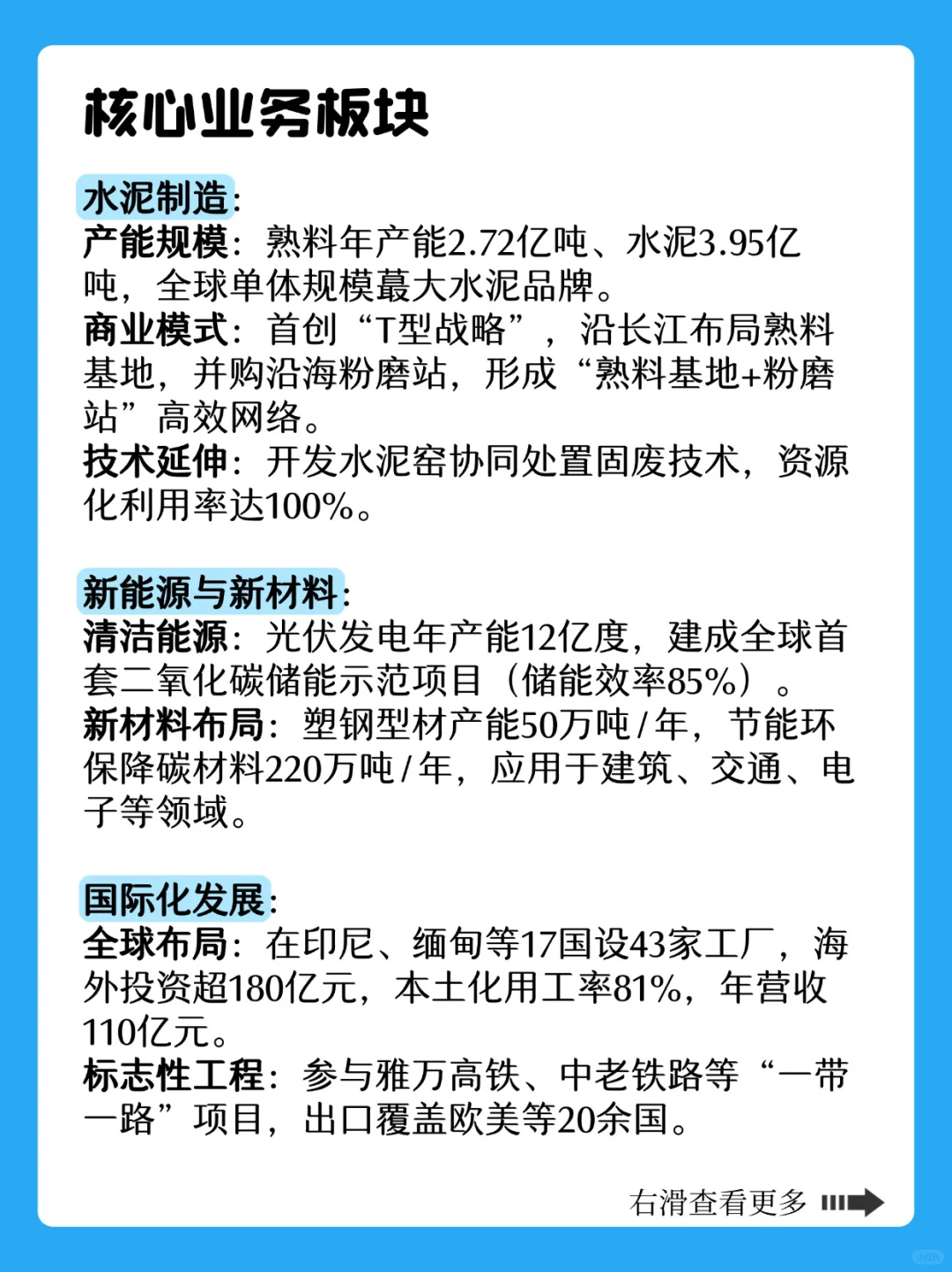 核心业务板块

水泥制造:
产能规模：熟料年产能2.72亿吨、水泥3.95亿吨，全球单体规模蕞大水泥品牌。
商业模式：首创“T型战略”，沿长江布局熟料基地，并购沿海粉磨站，形成“熟料基地+粉磨站”高效网络。
技术延伸：开发水泥窑协同处置固废技术，资源化利用率达100%。

新能源与新材料:
清洁能源：光伏发电年产能12亿度，建成全球首套二氧化碳储能示范项目（储能效率85%）。
新材料布局：塑钢型材产能50万吨/年，节能环保降碳材料220万吨/年，应用于建筑、交通、电子等领域。

国际化发展:
全球布局：在印尼、缅甸等17国设43家工厂，海外投资超180亿元，本土化用工率81%，年营收110亿元。
标志性工程：参与雅万高铁、中老铁路等“一带一路”项目，出口覆盖欧美等20余国。

右滑查看更多